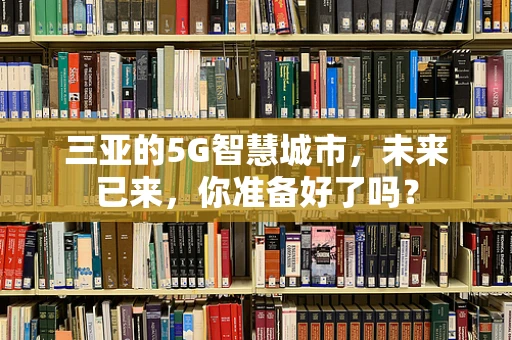 三亚的5G智慧城市，未来已来，你准备好了吗？